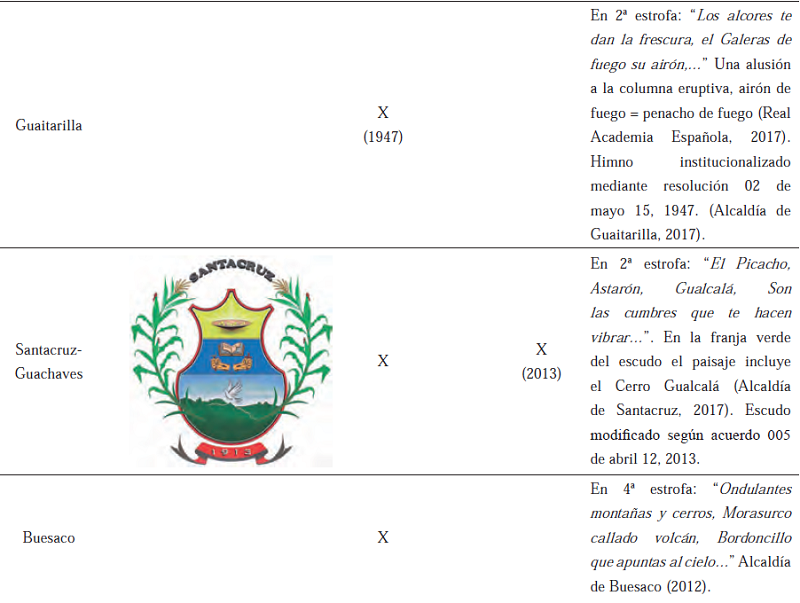 | Guaitarilla |  | X (1947) |  | En 2ª estrofa: "Los alcores te dan la frescura, el Galeras de fuego su airón,..." Una alusión a la columna eruptiva, airón de fuego = penacho de fuego (Real Academia Española, 2017). Himno institucionalizado mediante resolución 02 de mayo 15, 1947. (Alcaldía de Guaitarilla, 2017). |
|---|---|---|---|---|
| Santacruz-Guachaves | SANTACRUZ 1913 | X | X (2013) | En 2ª estrofa: "El Picacho, Astarón, Gualcalá, Son las cumbres que te hacen vibrar...". En la franja verde del escudo el paisaje incluye el Cerro Gualcalá (Alcaldía de Santacruz, 2017). Escudo modificado según acuerdo 005 de abril 12, 2013. |
| Buesaco |  | X |  | En 4ª estrofa: "Ondulantes montañas y cerros, Morasurco callado volcán, Bordoncillo que apuntas al cielo..." Alcaldía de Buesaco (2012). |